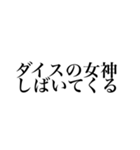 ダイスの女神
しばいてくる